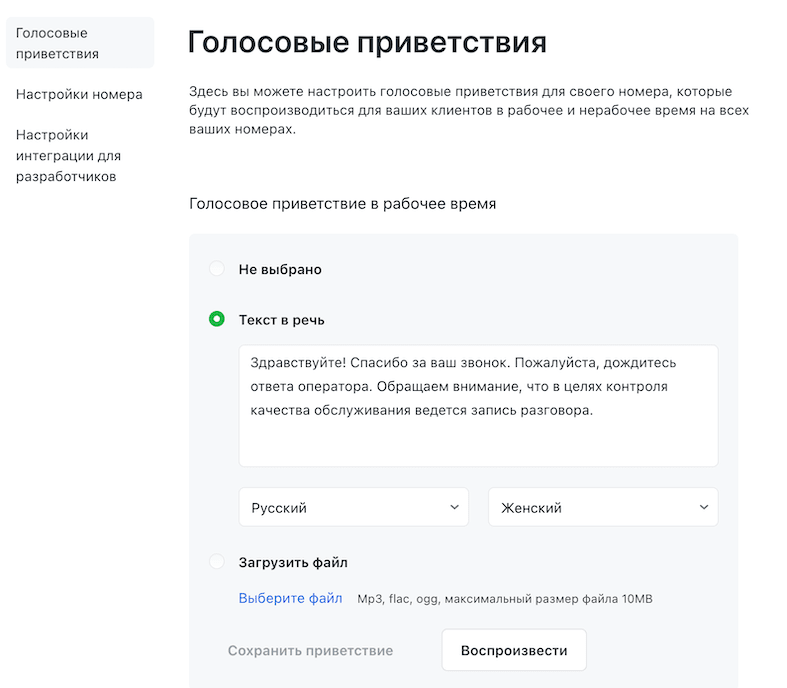 Голосовые приветствия

Настройки номера

Настройки интеграции для разработчиков

Голосовые приветствия

Здесь вы можете настроить голосовые приветствия для своего номера, которые будут воспроизводиться для ваших клиентов в рабочее и нерабочее время на всех ваших номерах.

Голосовое приветствие в рабочее время

Не выбрано

Текст в речь

Здравствуйте! Спасибо за ваш звонок. Пожалуйста, дождитесь ответа оператора. Обращаем внимание, что в целях контроля качества обслуживания ведется запись разговора.

Русский

Женский

Загрузить файл

Выберите файл Mp3, flac, ogg, максимальный размер файла 10MB

Сохранить приветствие

Воспроизвести